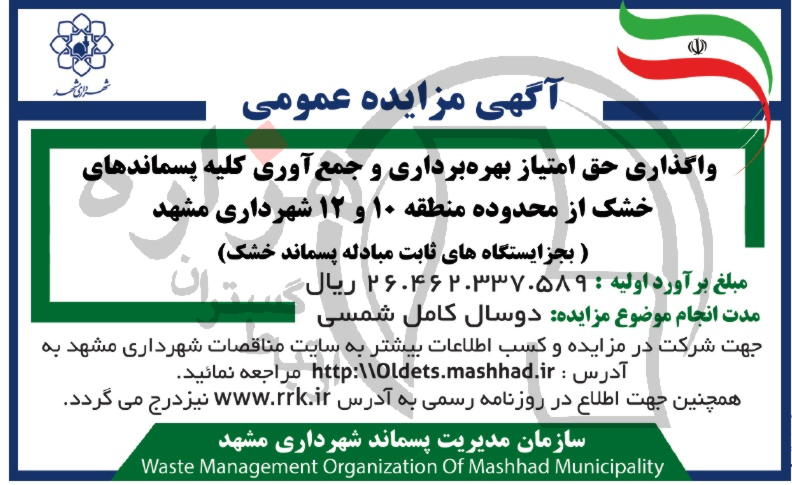 شهرداری مشهد

آگهی مزایده عمومی

واگذاری حق امتیاز بهره‌برداری و جمع آوری کلیه پسماندهای خشک از محدوده منطقه ۱۰ و ۱۲ شهرداری مشهد

( بجزایستگاه های ثابت مبادله پسماند خشک)

مبلغ برآورد اولیه : ۲۶.۴۶۲.۳۳۷.۵۸۹ ریال

مدت انجام موضوع مزایده: دوسال کامل شمسی

جهت شرکت در مزایده و کسب اطلاعات بیشتر به سایت مناقصات شهرداری مشهد به آدرس : http:\\Oldets.mashhad.ir مراجعه نمائید.

همچنین جهت اطلاع در روزنامه رسمی به آدرس www.rrk.ir نیزدرج می گردد.

سازمان مدیریت پسماند شهرداری مشهد
Waste Management Organization Of Mashhad Municipality